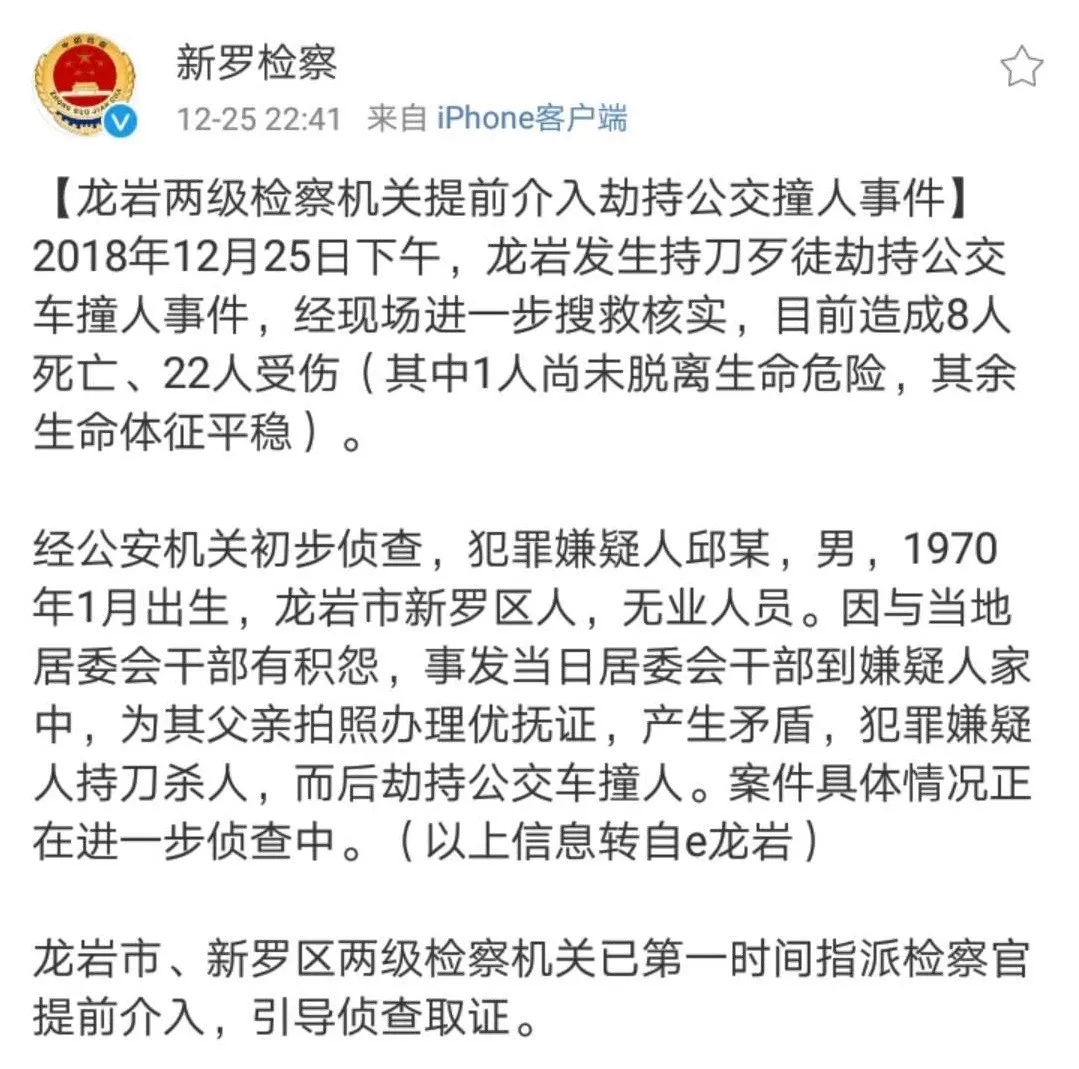 新罗检察
12-25 22:41 来自 iPhone客户端

【龙岩两级检察机关提前介入劫持公交撞人事件】2018年12月25日下午，龙岩发生持刀歹徒劫持公交车撞人事件，经现场进一步搜救核实，目前造成8人死亡、22人受伤（其中1人尚未脱离生命危险，其余生命体征平稳）。

经公安机关初步侦查，犯罪嫌疑人邱某，男，1970年1月出生，龙岩市新罗区人，无业人员。因与当地居委会干部有积怨，事发当日居委会干部到嫌疑人家中，为其父亲拍照办理优抚证，产生矛盾，犯罪嫌疑人持刀杀人，而后劫持公交车撞人。案件具体情况正在进一步侦查中。（以上信息转自e龙岩）

龙岩市、新罗区两级检察机关已第一时间指派检察官提前介入，引导侦查取证。